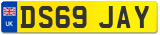 UK

DS69 JAY